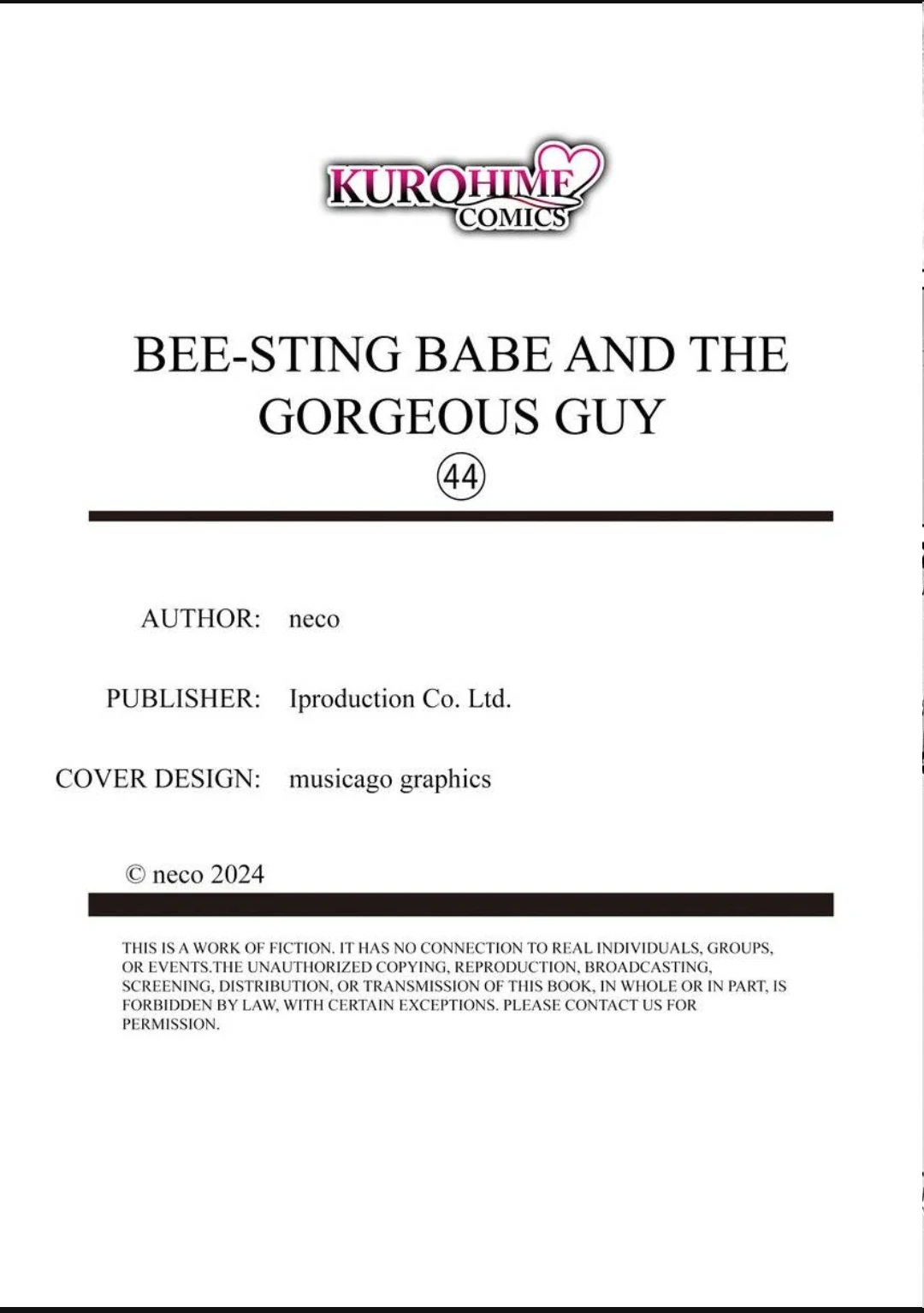 KUROHIME COMICS

BEE-STING BABE AND THE GORGEOUS GUY

44

AUTHOR: neco

PUBLISHER: Iproduction Co. Ltd.

COVER DESIGN: musicago graphics

© neco 2024

THIS IS A WORK OF FICTION. IT HAS NO CONNECTION TO REAL INDIVIDUALS, GROUPS, OR EVENTS.THE UNAUTHORIZED COPYING, REPRODUCTION, BROADCASTING, SCREENING, DISTRIBUTION, OR TRANSMISSION OF THIS BOOK, IN WHOLE OR IN PART, IS FORBIDDEN BY LAW, WITH CERTAIN EXCEPTIONS. PLEASE CONTACT US FOR PERMISSION.